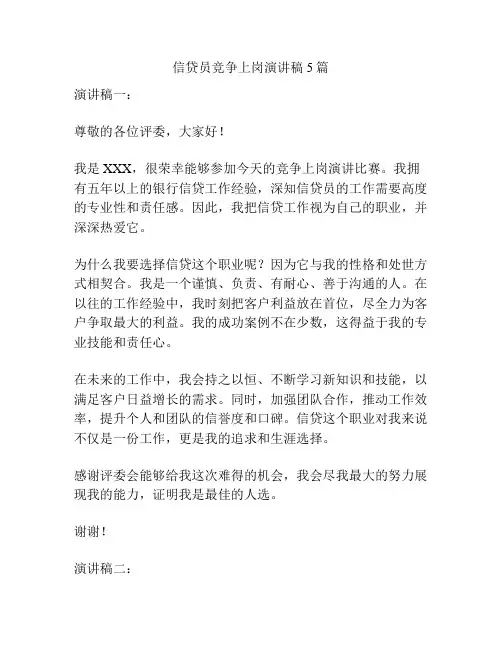 信贷员竞争上岗演讲稿 5 篇

演讲稿一：

尊敬的各位评委，大家好！

我是 XXX，很荣幸能够参加今天的竞争上岗演讲比赛。我拥有五年以上的银行信贷工作经验，深知信贷员的工作需要高度的专业性和责任感。因此，我把信贷工作视为自己的职业，并深深热爱它。

为什么我要选择信贷这个职业呢？因为它与我的性格和处世方式相契合。我是一个谨慎、负责、有耐心、善于沟通的人。在以往的工作经验中，我时刻把客户利益放在首位，尽全力为客户争取最大的利益。我的成功案例不在少数，这得益于我的专业技能和责任心。

在未来的工作中，我会持之以恒、不断学习新知识和技能，以满足客户日益增长的需求。同时，加强团队合作，推动工作效率，提升个人和团队的信誉度和口碑。信贷这个职业对我来说不仅是一份工作，更是我的追求和生涯选择。

感谢评委会能够给我这次难得的机会，我会尽我最大的努力展现我的能力，证明我是最佳的人选。

谢谢！

演讲稿二：